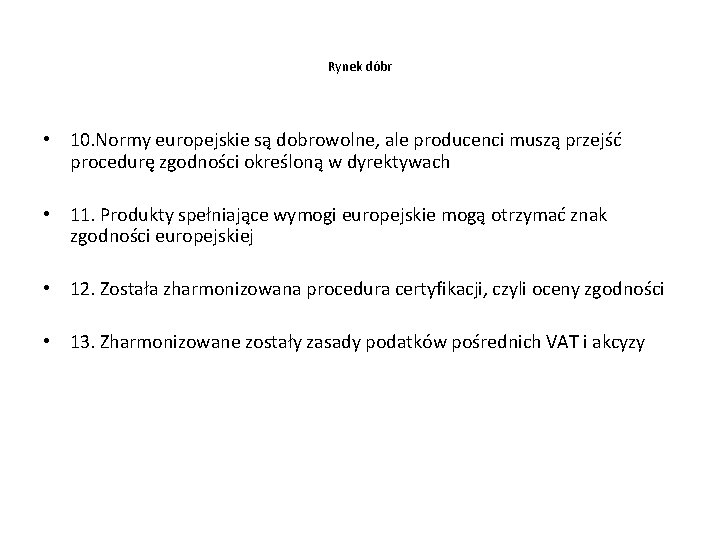 Rynek dóbr

• 10.Normy europejskie są dobrowolne, ale producenci muszą przejść procedurę zgodności określoną w dyrektywach

• 11. Produkty spełniające wymogi europejskie mogą otrzymać znak zgodności europejskiej

• 12. Została zharmonizowana procedura certyfikacji, czyli oceny zgodności

• 13. Zharmonizowane zostały zasady podatków pośrednich VAT i akcyzy